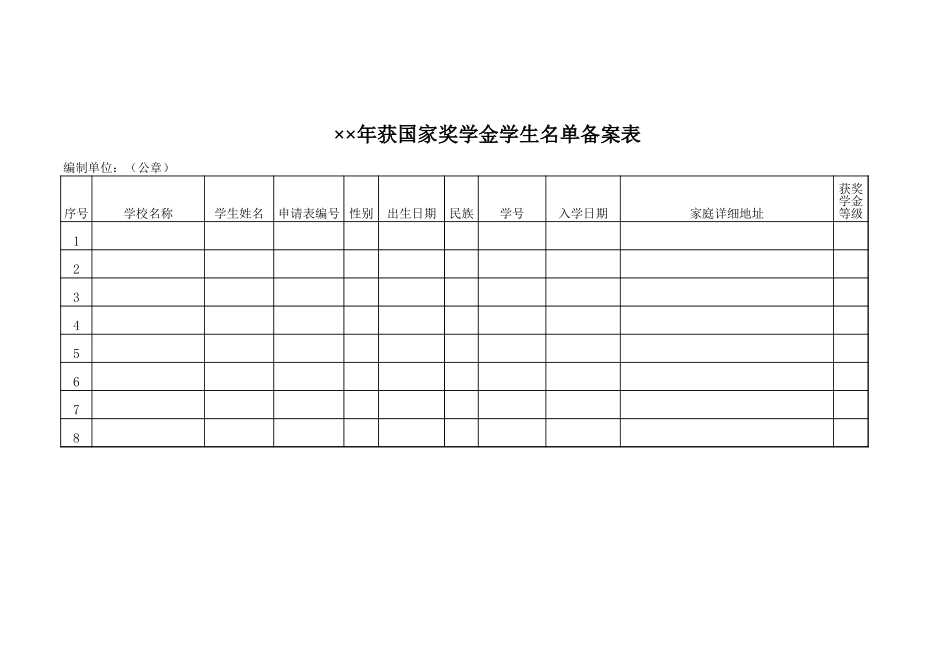 ××年获国家奖学金学生名单备案表

编制单位：（公章）

| 序号 | 学校名称 | 学生姓名 | 申请表编号 | 性别 | 出生日期 | 民族 | 学号 | 入学日期 | 家庭详细地址 | 获奖学金等级 |
|---|---|---|---|---|---|---|---|---|---|---|
| 1 | | | | | | | | | | |
| 2 | | | | | | | | | | |
| 3 | | | | | | | | | | |
| 4 | | | | | | | | | | |
| 5 | | | | | | | | | | |
| 6 | | | | | | | | | | |
| 7 | | | | | | | | | | |
| 8 | | | | | | | | | | |